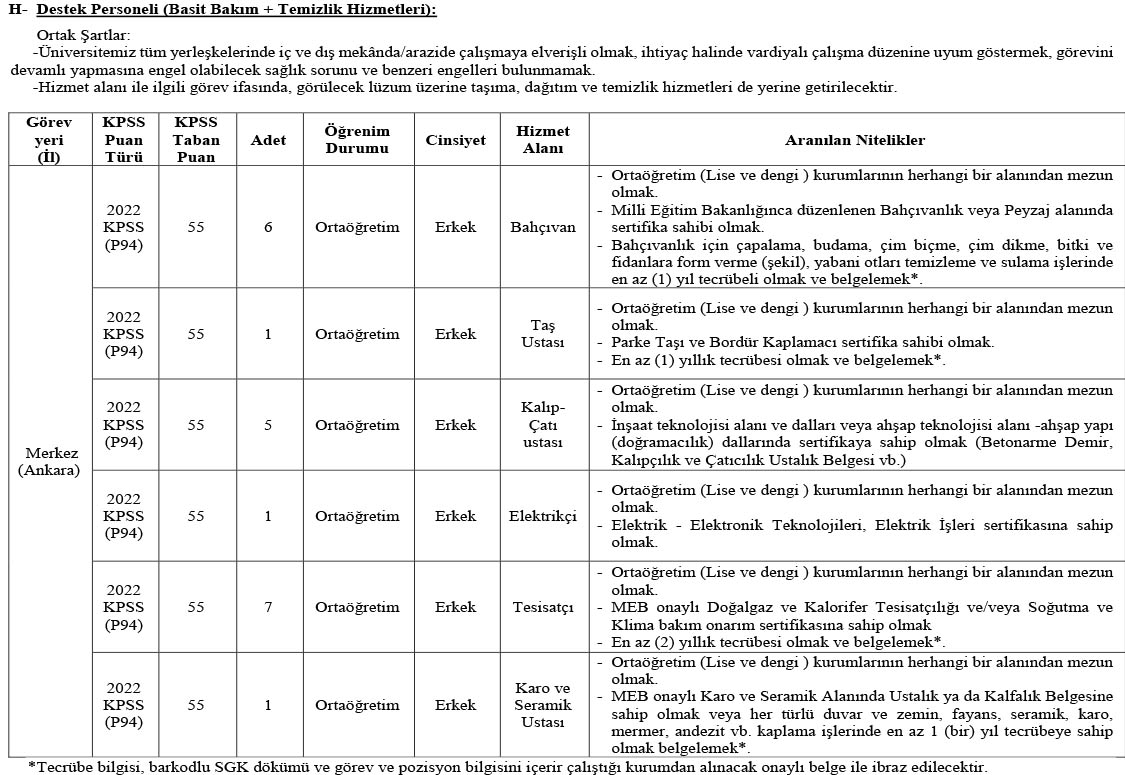 H- Destek Personeli (Basit Bakım + Temizlik Hizmetleri):

Ortak Şartlar:
-Üniversitemiz tüm yerleşkelerinde iç ve dış mekânda/arazide çalışmaya elverişli olmak, ihtiyaç halinde vardiyalı çalışma düzenine uyum göstermek, görevini devamlı yapmasına engel olabilecek sağlık sorunu ve benzeri engelleri bulunmamak.
-Hizmet alanı ile ilgili görev ifasında, görülecek lüzum üzerine taşıma, dağıtım ve temizlik hizmetleri de yerine getirilecektir.

| Görev yeri (İl) | KPSS Puan Türü | KPSS Taban Puan | Adet | Öğrenim Durumu | Cinsiyet | Hizmet Alanı | Aranılan Nitelikler |
|---|---|---|---|---|---|---|---|
| Merkez (Ankara) | 2022 KPSS (P94) | 55 | 6 | Ortaöğretim | Erkek | Bahçıvan | - Ortaöğretim (Lise ve dengi ) kurumlarının herhangi bir alanından mezun olmak. - Milli Eğitim Bakanlığınca düzenlenen Bahçıvanlık veya Peyzaj alanında sertifika sahibi olmak. - Bahçıvanlık için çapalama, budama, çim biçme, çim dikme, bitki ve fidanlara form verme (şekil), yabani otları temizleme ve sulama işlerinde en az (1) yıl tecrübeli olmak ve belgelemek*. |
| | 2022 KPSS (P94) | 55 | 1 | Ortaöğretim | Erkek | Taş Ustası | - Ortaöğretim (Lise ve dengi ) kurumlarının herhangi bir alanından mezun olmak. - Parke Taşı ve Bordür Kaplamacı sertifika sahibi olmak. - En az (1) yıllık tecrübesi olmak ve belgelemek*. |
| | 2022 KPSS (P94) | 55 | 5 | Ortaöğretim | Erkek | Kalıp-Çatı ustası | - Ortaöğretim (Lise ve dengi ) kurumlarının herhangi bir alanından mezun olmak. - İnşaat teknolojisi alanı ve dalları veya ahşap teknolojisi alanı -ahşap yapı (doğramacılık) dallarında sertifikaya sahip olmak (Betonarme Demir, Kalıpçılık ve Çatıcılık Ustalık Belgesi vb.) |
| | 2022 KPSS (P94) | 55 | 1 | Ortaöğretim | Erkek | Elektrikçi | - Ortaöğretim (Lise ve dengi ) kurumlarının herhangi bir alanından mezun olmak. - Elektrik - Elektronik Teknolojileri, Elektrik İşleri sertifikasına sahip olmak. |
| | 2022 KPSS (P94) | 55 | 7 | Ortaöğretim | Erkek | Tesisatçı | - Ortaöğretim (Lise ve dengi ) kurumlarının herhangi bir alanından mezun olmak. - MEB onaylı Doğalgaz ve Kalorifer Tesisatçılığı ve/veya Soğutma ve Klima bakım onarım sertifikasına sahip olmak - En az (2) yıllık tecrübesi olmak ve belgelemek*. |
| | 2022 KPSS (P94) | 55 | 1 | Ortaöğretim | Erkek | Karo ve Seramik Ustası | - Ortaöğretim (Lise ve dengi ) kurumlarının herhangi bir alanından mezun olmak. - MEB onaylı Karo ve Seramik Alanında Ustalık ya da Kalfalık Belgesine sahip olmak veya her türlü duvar ve zemin, fayans, seramik, karo, mermer, andezit vb. kaplama işlerinde en az 1 (bir) yıl tecrübeye sahip olmak belgelemek*. |

*Tecrübe bilgisi, barkodlu SGK dökümü ve görev ve pozisyon bilgisini içerir çalıştığı kurumdan alınacak onaylı belge ile ibraz edilecektir.